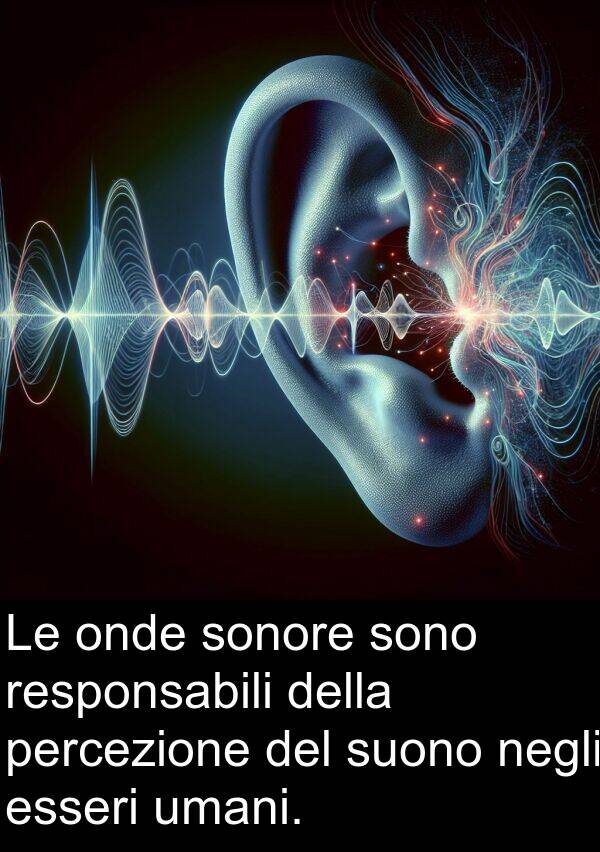 Le onde sonore sono responsabili della percezione del suono negli esseri umani.